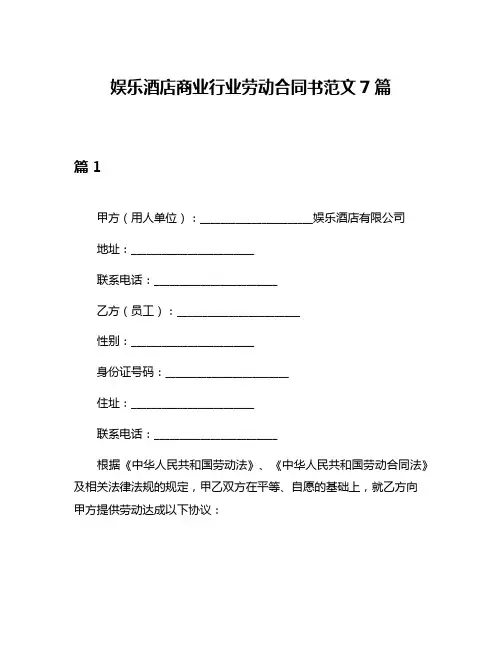 娱乐酒店商业行业劳动合同书范文 7 篇

篇 1

甲方（用人单位）：____________________娱乐酒店有限公司

地址：______________________

联系电话：______________________

乙方（员工）：______________________

性别：______________________

身份证号码：______________________

住址：______________________

联系电话：______________________

根据《中华人民共和国劳动法》、《中华人民共和国劳动合同法》及相关法律法规的规定，甲乙双方在平等、自愿的基础上，就乙方向甲方提供劳动达成以下协议：